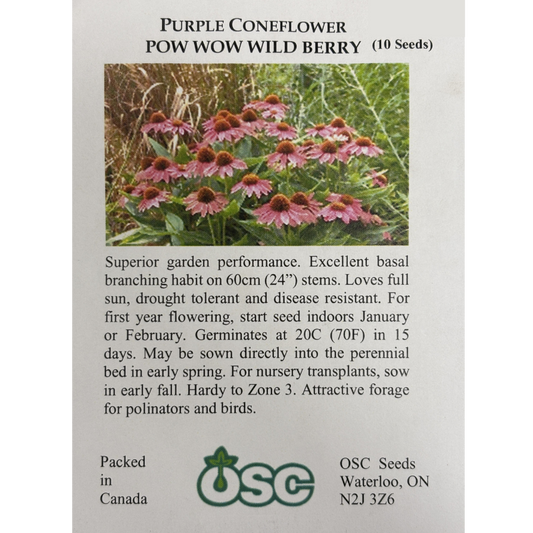 PURPLE CONEFLOWER
POW WOW WILD BERRY (10 Seeds)

Superior garden performance. Excellent basal branching habit on 60cm (24") stems. Loves full sun, drought tolerant and disease resistant. For first year flowering, start seed indoors January or February. Germinates at 20C (70F) in 15 days. May be sown directly into the perennial bed in early spring. For nursery transplants, sow in early fall. Hardy to Zone 3. Attractive forage for polinators and birds.

Packed
in
Canada

OSC

OSC Seeds
Waterloo, ON
N2J 3Z6